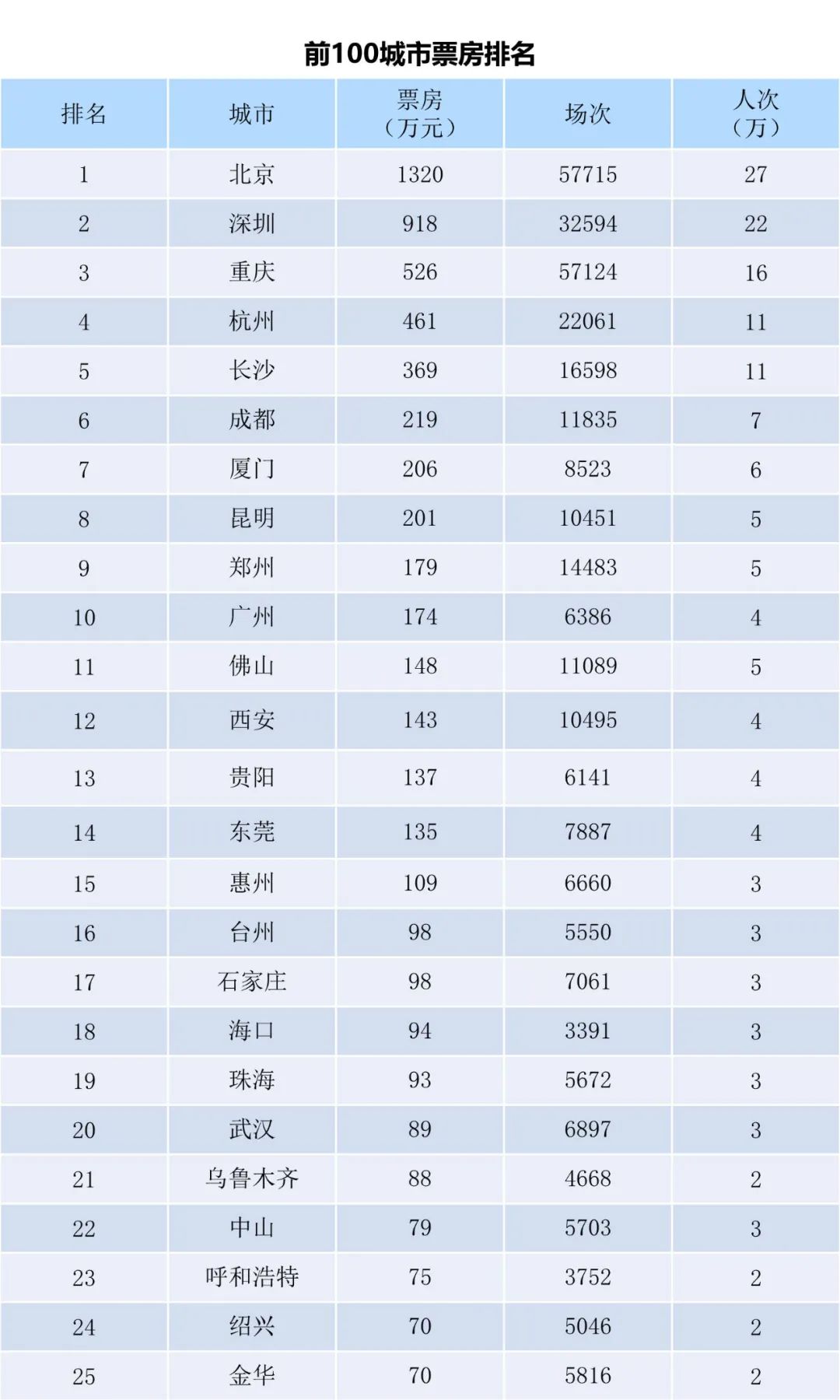 前100城市票房排名

| 排名 | 城市 | 票房（万元） | 场次 | 人次（万） |
|---|---|---|---|---|
| 1 | 北京 | 1320 | 57715 | 27 |
| 2 | 深圳 | 918 | 32594 | 22 |
| 3 | 重庆 | 526 | 57124 | 16 |
| 4 | 杭州 | 461 | 22061 | 11 |
| 5 | 长沙 | 369 | 16598 | 11 |
| 6 | 成都 | 219 | 11835 | 7 |
| 7 | 厦门 | 206 | 8523 | 6 |
| 8 | 昆明 | 201 | 10451 | 5 |
| 9 | 郑州 | 179 | 14483 | 5 |
| 10 | 广州 | 174 | 6386 | 4 |
| 11 | 佛山 | 148 | 11089 | 5 |
| 12 | 西安 | 143 | 10495 | 4 |
| 13 | 贵阳 | 137 | 6141 | 4 |
| 14 | 东莞 | 135 | 7887 | 4 |
| 15 | 惠州 | 109 | 6660 | 3 |
| 16 | 台州 | 98 | 5550 | 3 |
| 17 | 石家庄 | 98 | 7061 | 3 |
| 18 | 海口 | 94 | 3391 | 3 |
| 19 | 珠海 | 93 | 5672 | 3 |
| 20 | 武汉 | 89 | 6897 | 3 |
| 21 | 乌鲁木齐 | 88 | 4668 | 2 |
| 22 | 中山 | 79 | 5703 | 3 |
| 23 | 呼和浩特 | 75 | 3752 | 2 |
| 24 | 绍兴 | 70 | 5046 | 2 |
| 25 | 金华 | 70 | 5816 | 2 |